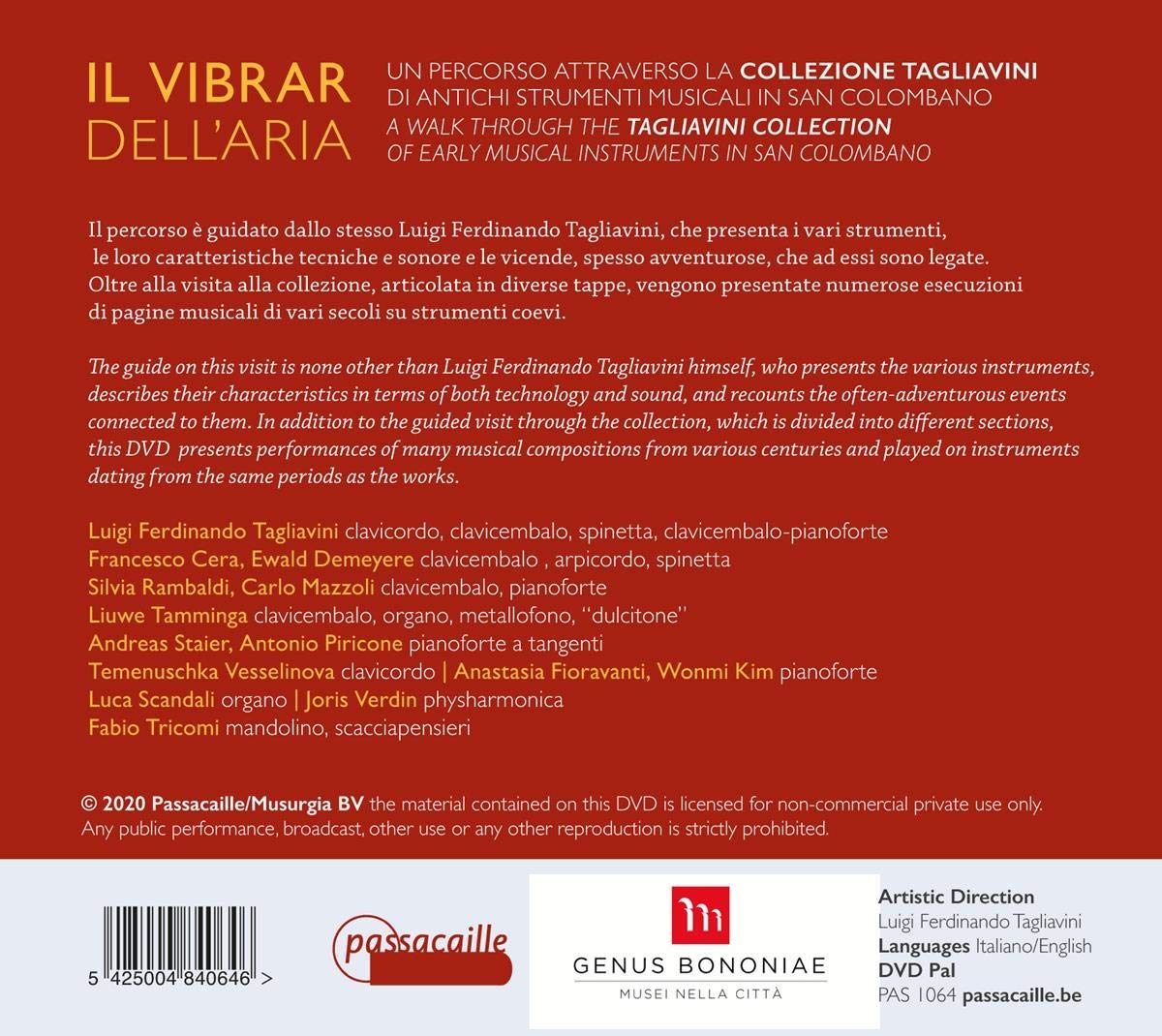 IL VIBRAR DELL'ARIA

UN PERCORSO ATTRAVERSO LA COLLEZIONE TAGLIAVINI DI ANTICHI STRUMENTI MUSICALI IN SAN COLOMBANO
A WALK THROUGH THE TAGLIAVINI COLLECTION OF EARLY MUSICAL INSTRUMENTS IN SAN COLOMBANO

Il percorso è guidato dallo stesso Luigi Ferdinando Tagliavini, che presenta i vari strumenti, le loro caratteristiche tecniche e sonore e le vicende, spesso avventurose, che ad essi sono legate. Oltre alla visita alla collezione, articolata in diverse tappe, vengono presentate numerose esecuzioni di pagine musicali di vari secoli su strumenti coevi.

The guide on this visit is none other than Luigi Ferdinando Tagliavini himself, who presents the various instruments, describes their characteristics in terms of both technology and sound, and recounts the often-adventurous events connected to them. In addition to the guided visit through the collection, which is divided into different sections, this DVD presents performances of many musical compositions from various centuries and played on instruments dating from the same periods as the works.

Luigi Ferdinando Tagliavini clavicordo, clavicembalo, spinetta, clavicembalo-pianoforte
Francesco Cera, Ewald Demeyere clavicembalo , arpicordo, spinetta
Silvia Rambaldi, Carlo Mazzoli clavicembalo, pianoforte
Liuwe Tamminga clavicembalo, organo, metallofono, "dulcitone"
Andreas Staier, Antonio Piricone pianoforte a tangenti
Temenuschka Vesselinova clavicordo | Anastasia Fioravanti, Wonmi Kim pianoforte
Luca Scandali organo | Joris Verdin physharmonica
Fabio Tricomi mandolino, scacciapensieri

© 2020 Passacaille/Musurgia BV the material contained on this DVD is licensed for non-commercial private use only. Any public performance, broadcast, other use or any other reproduction is strictly prohibited.

5 425004 840646 >

passacaille

GENUS BONONIAE
MUSEI NELLA CITTÀ

Artistic Direction
Luigi Ferdinando Tagliavini
Languages Italiano/English
DVD Pal
PAS 1064 passacaille.be